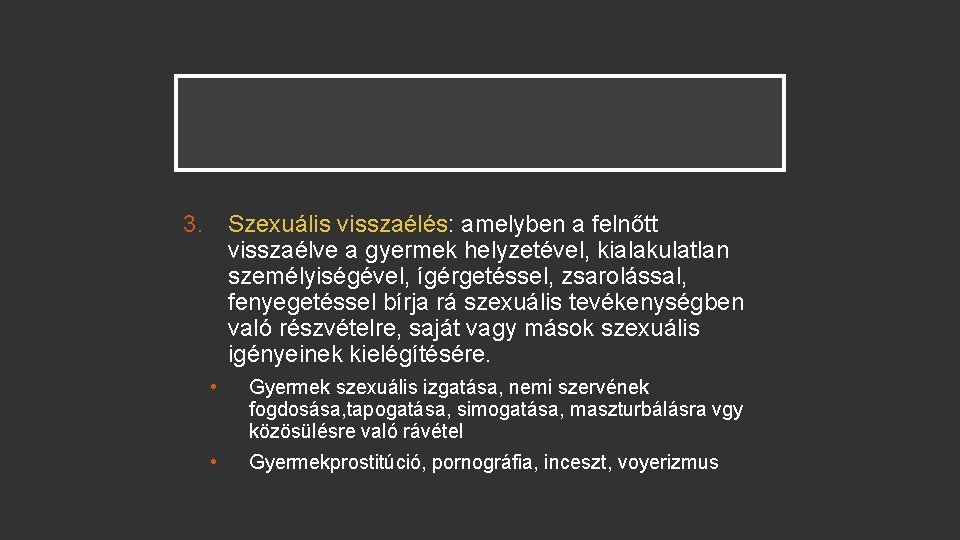 3. Szexuális visszaélés: amelyben a felnőtt visszaélve a gyermek helyzetével, kialakulatlan személyiségével, ígérgetéssel, zsarolással, fenyegetéssel bírja rá szexuális tevékenységben való részvételre, saját vagy mások szexuális igényeinek kielégítésére.

• Gyermek szexuális izgatása, nemi szervének fogdosása,tapogatása, simogatása, maszturbálásra vgy közösülésre való rávétel

• Gyermekprostitúció, pornográfia, inceszt, voyerizmus